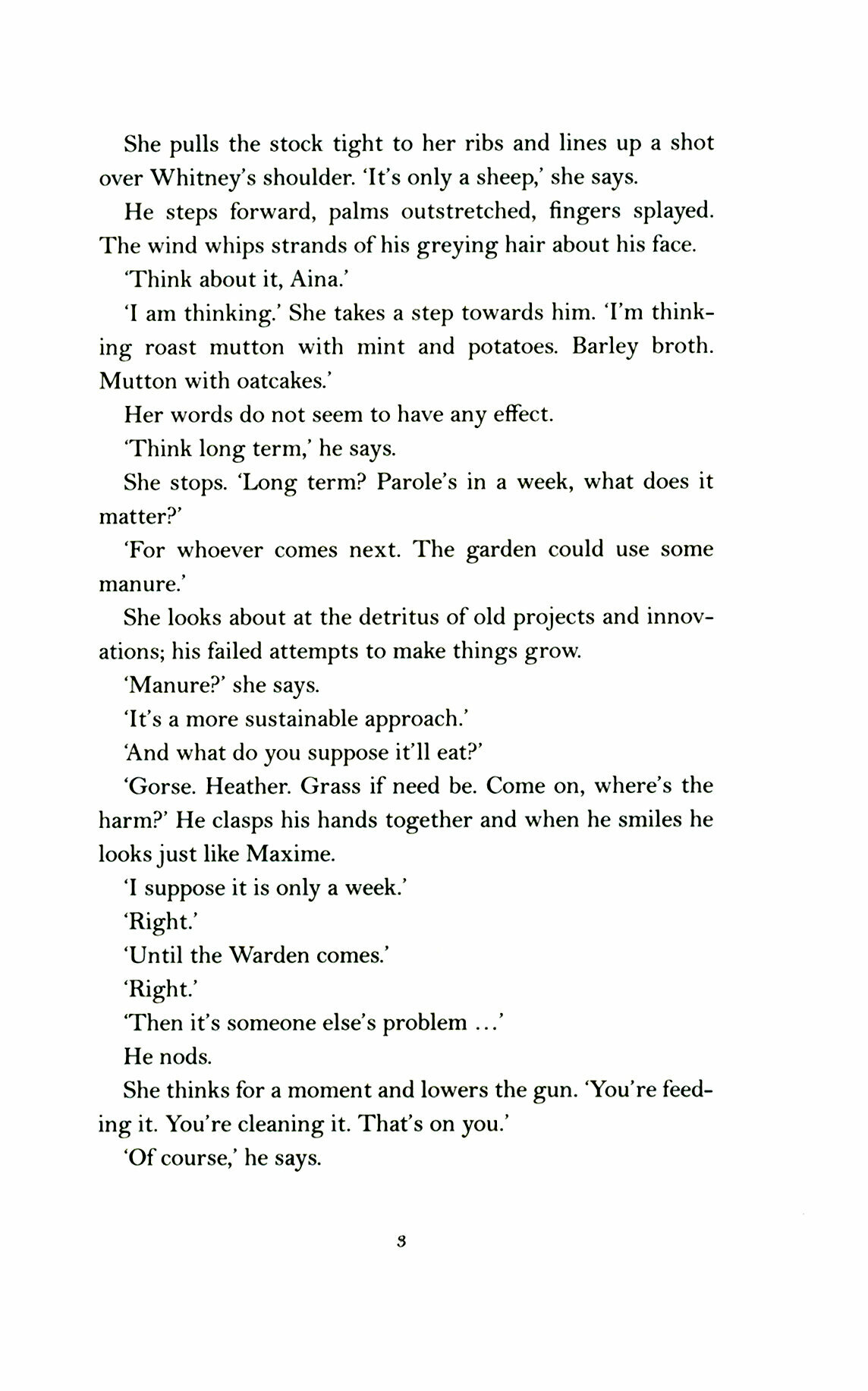 She pulls the stock tight to her ribs and lines up a shot over Whitney's shoulder. 'It's only a sheep,' she says.

He steps forward, palms outstretched, fingers splayed. The wind whips strands of his greying hair about his face.

'Think about it, Aina.'

'I am thinking.' She takes a step towards him. 'I'm thinking roast mutton with mint and potatoes. Barley broth. Mutton with oatcakes.'

Her words do not seem to have any effect.

'Think long term,' he says.

She stops. 'Long term? Parole's in a week, what does it matter?'

'For whoever comes next. The garden could use some manure.'

She looks about at the detritus of old projects and innovations; his failed attempts to make things grow.

'Manure?' she says.

'It's a more sustainable approach.'

'And what do you suppose it'll eat?'

'Gorse. Heather. Grass if need be. Come on, where's the harm?' He clasps his hands together and when he smiles he looks just like Maxime.

'I suppose it is only a week.'

'Right.'

'Until the Warden comes.'

'Right.'

'Then it's someone else's problem ...'

He nods.

She thinks for a moment and lowers the gun. 'You're feeding it. You're cleaning it. That's on you.'

'Of course,' he says.

3